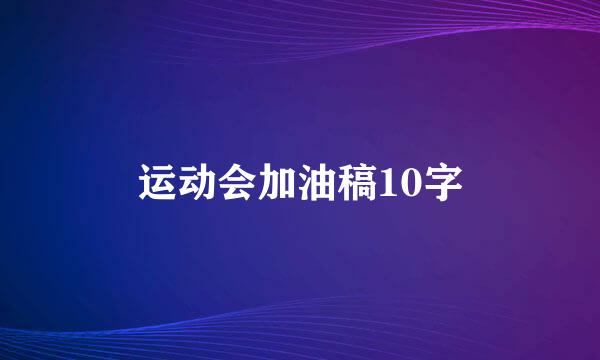 运动会加油稿10字